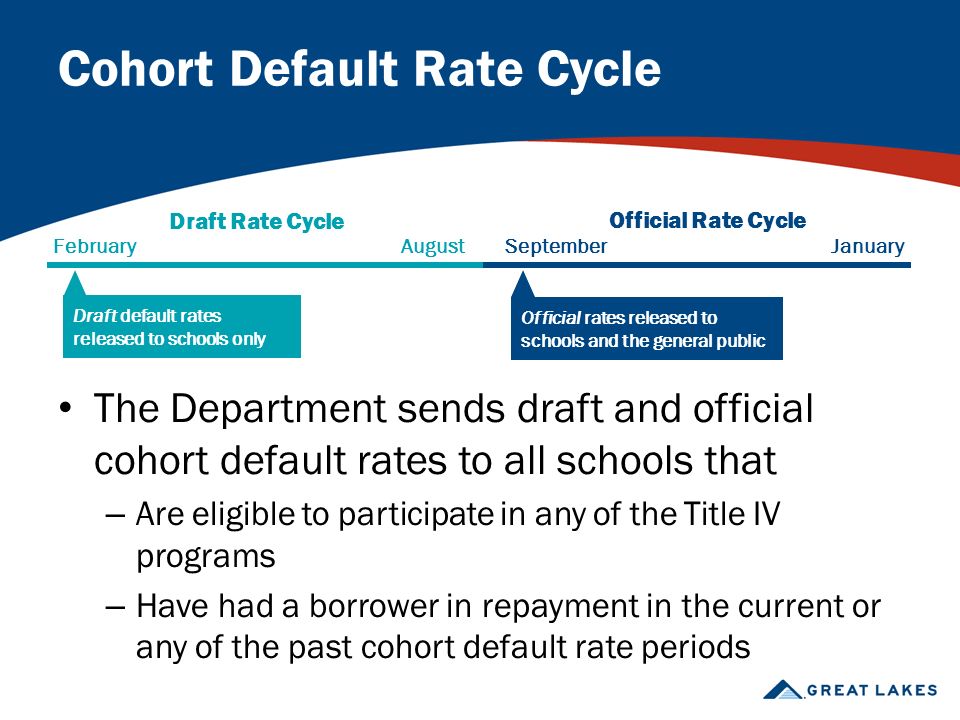 Cohort Default Rate Cycle

Draft Rate Cycle

February

August

Draft default rates released to schools only

Official Rate Cycle

September

January

Official rates released to schools and the general public

• The Department sends draft and official cohort default rates to all schools that

– Are eligible to participate in any of the Title IV programs

– Have had a borrower in repayment in the current or any of the past cohort default rate periods

GREAT LAKES